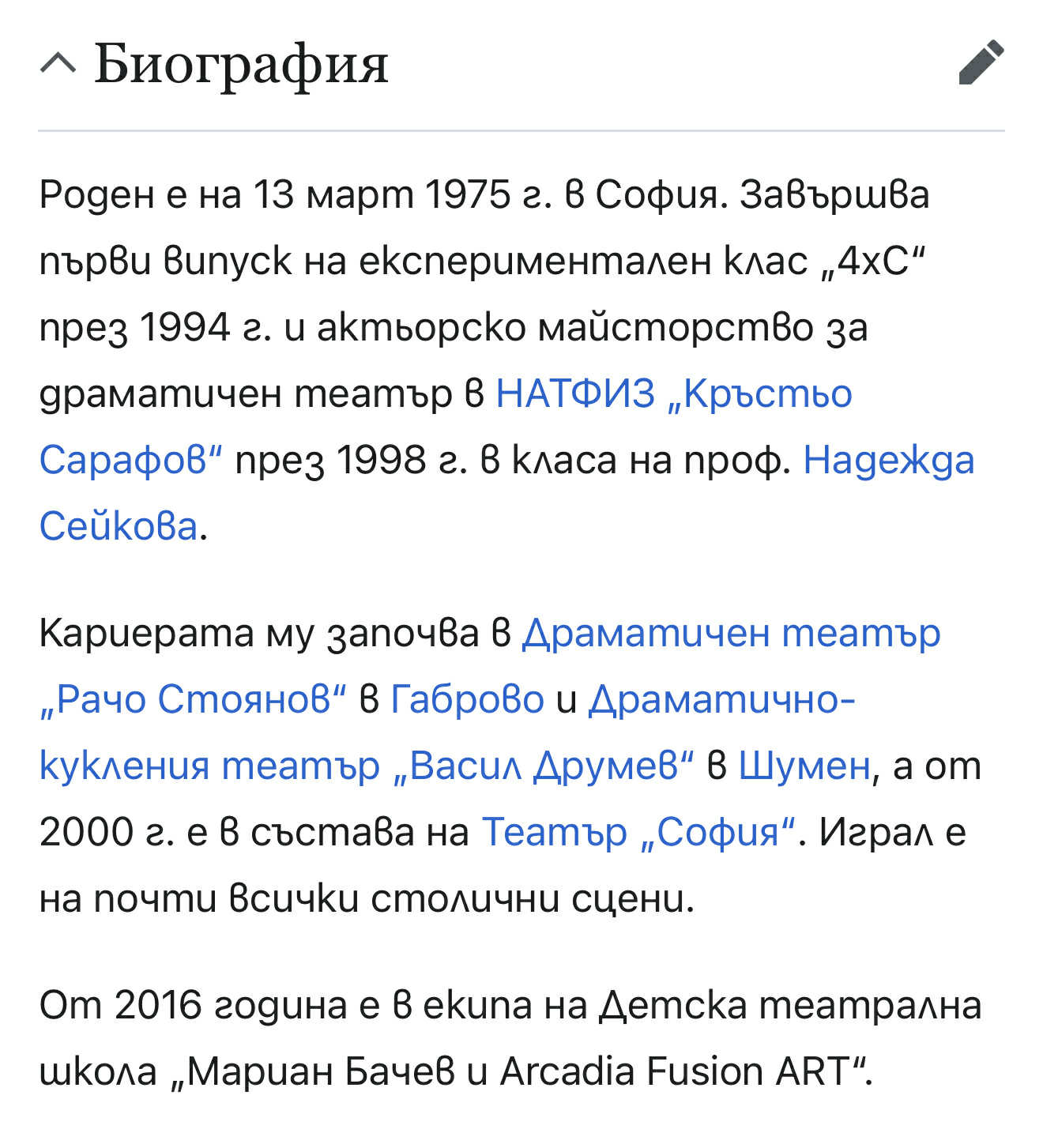 Биография

Роден е на 13 март 1975 г. в София. Завършва първи випуск на експериментален клас „4хС“ през 1994 г. и актьорско майсторство за драматичен театър в НАТФИЗ „Кръстьо Сарафов“ през 1998 г. в класа на проф. Надежда Сейкова.

Кариерата му започва в Драматичен театър „Рачо Стоянов“ в Габрово и Драматично-кукления театър „Васил Друмев“ в Шумен, а от 2000 г. е в състава на Театър „София“. Играл е на почти всички столични сцени.

От 2016 година е в екипа на Детска театрална школа „Мариан Бачев и Arcadia Fusion ART“.